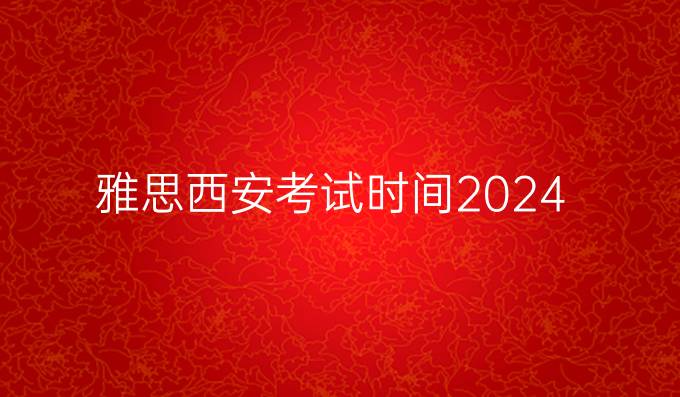 雅思西安考试时间2024